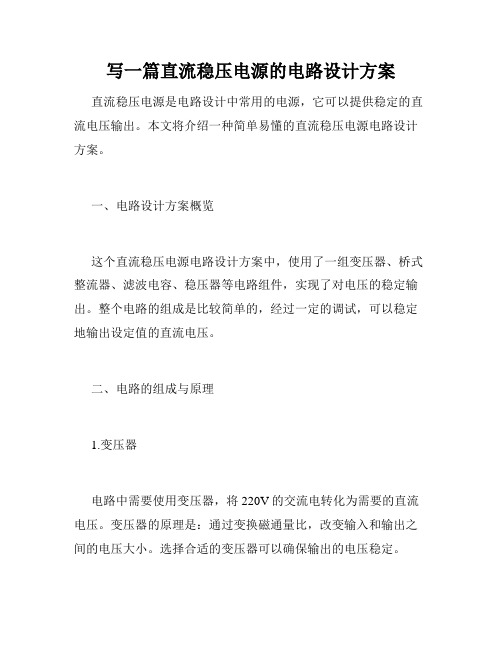 写一篇直流稳压电源的电路设计方案

直流稳压电源是电路设计中常用的电源，它可以提供稳定的直流电压输出。本文将介绍一种简单易懂的直流稳压电源电路设计方案。

一、电路设计方案概览

这个直流稳压电源电路设计方案中，使用了一组变压器、桥式整流器、滤波电容、稳压器等电路组件，实现了对电压的稳定输出。整个电路的组成是比较简单的，经过一定的调试，可以稳定地输出设定值的直流电压。

二、电路的组成与原理

1.变压器

电路中需要使用变压器，将 220V 的交流电转化为需要的直流电压。变压器的原理是：通过变换磁通量比，改变输入和输出之间的电压大小。选择合适的变压器可以确保输出的电压稳定。